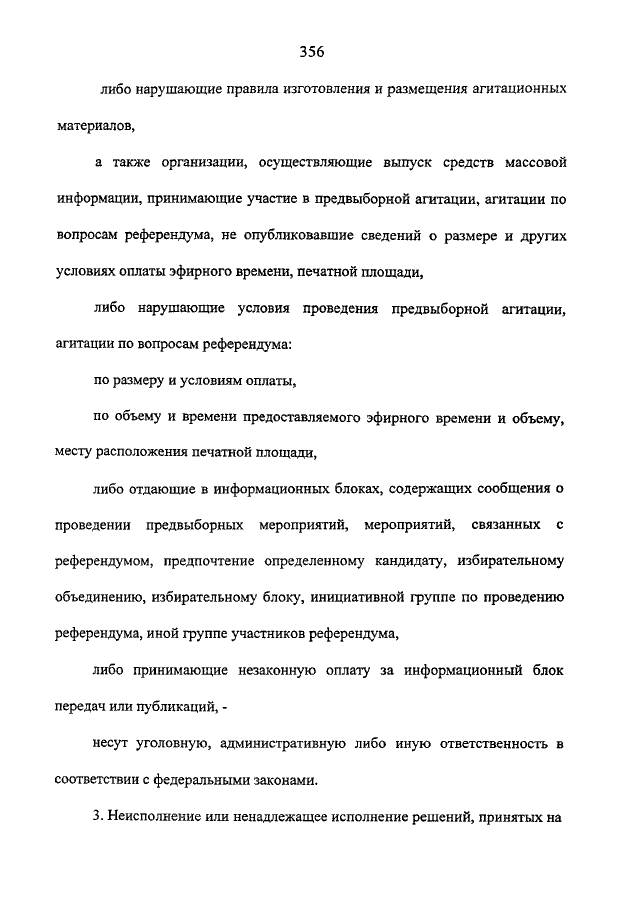 356

либо нарушающие правила изготовления и размещения агитационных материалов,

а также организации, осуществляющие выпуск средств массовой информации, принимающие участие в предвыборной агитации, агитации по вопросам референдума, не опубликовавшие сведений о размере и других условиях оплаты эфирного времени, печатной площади,

либо нарушающие условия проведения предвыборной агитации, агитации по вопросам референдума:

по размеру и условиям оплаты,

по объему и времени предоставляемого эфирного времени и объему, месту расположения печатной площади,

либо отдающие в информационных блоках, содержащих сообщения о проведении предвыборных мероприятий, мероприятий, связанных с референдумом, предпочтение определенному кандидату, избирательному объединению, избирательному блоку, инициативной группе по проведению референдума, иной группе участников референдума,

либо принимающие незаконную оплату за информационный блок передач или публикаций, -

несут уголовную, административную либо иную ответственность в соответствии с федеральными законами.

3. Неисполнение или ненадлежащее исполнение решений, принятых на